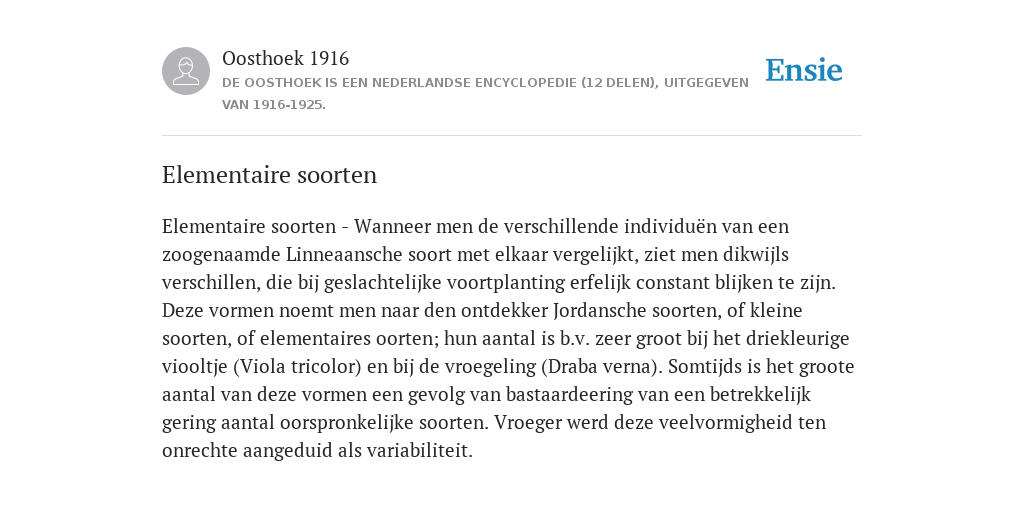 Oosthoek 1916

DE OOSTHOEK IS EEN NEDERLANDSE ENCYCLOPEDIE (12 DELEN), UITGEGEVEN VAN 1916-1925.

Ensie

Elementaire soorten

Elementaire soorten - Wanneer men de verschillende individuën van een zoogenaamde Linneaansche soort met elkaar vergelijkt, ziet men dikwijls verschillen, die bij geslachtelijke voortplanting erfelijk constant blijken te zijn. Deze vormen noemt men naar den ontdekker Jordansche soorten, of kleine soorten, of elementaires oorten; hun aantal is b.v. zeer groot bij het driekleurige viooltje (Viola tricolor) en bij de vroegeling (Draba verna). Somtijds is het groote aantal van deze vormen een gevolg van bastaardeering van een betrekkelijk gering aantal oorspronkelijke soorten. Vroeger werd deze veelvormigheid ten onrechte aangeduid als variabiliteit.